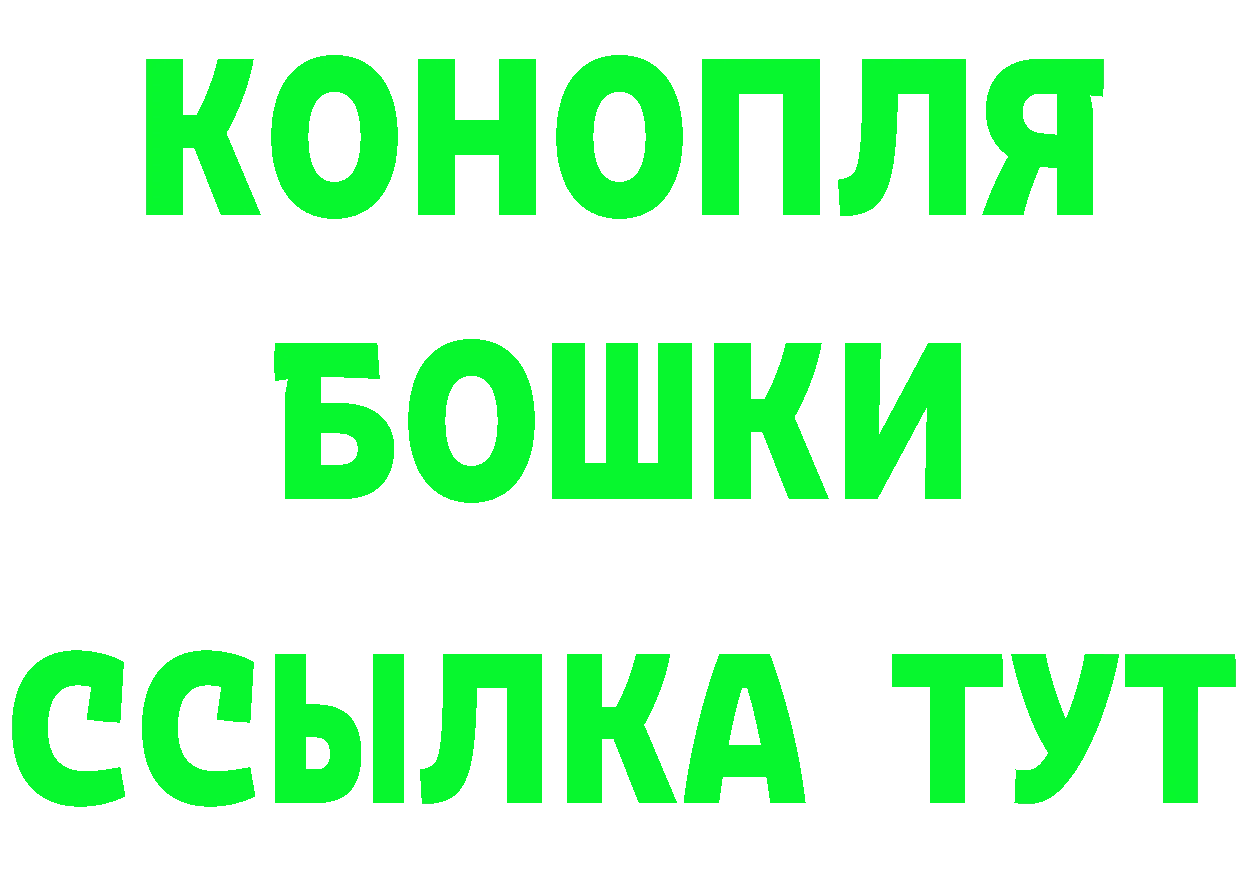 КОНОПЛЯ
БОШКИ
ССЫЛКА ТУТ